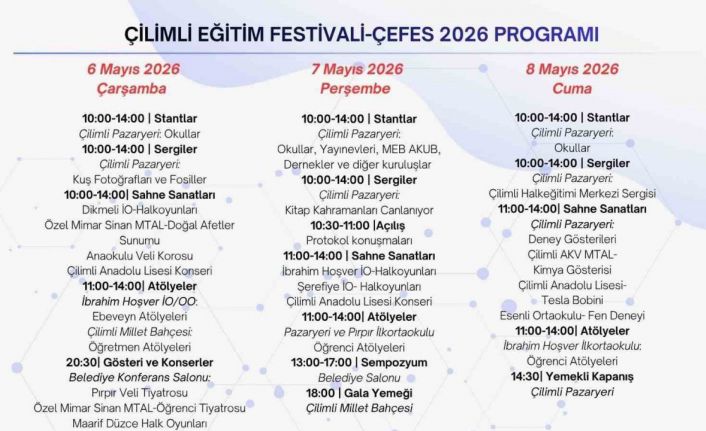 ÇİLİMLİ EĞİTİM FESTİVALİ-ÇEFES 2026 PROGRAMI

6 Mayıs 2026
Çarşamba

10:00-14:00 | Stantlar
Çilimli Pazaryeri: Okullar
10:00-14:00 | Sergiler
Çilimli Pazaryeri:
Kuş Fotoğrafları ve Fosiller
10:00-14:00| Sahne Sanatları
Dikmeli İO-Halkoyunları
Özel Mimar Sinan MTAL-Doğal Afetler Sunumu
Anaokulu Veli Korosu
Çilimli Anadolu Lisesi Konseri
11:00-14:00| Atölyeler
İbrahim Hoşver İO/OO:
Ebeveyn Atölyeleri
Çilimli Millet Bahçesi:
Öğretmen Atölyeleri
20:30| Gösteri ve Konserler
Belediye Konferans Salonu:
Pırpır Veli Tiyatrosu
Özel Mimar Sinan MTAL-Öğrenci Tiyatrosu
Maarif Düzce Halk Oyunları

7 Mayıs 2026
Perşembe

10:00-14:00 | Stantlar
Çilimli Pazaryeri:
Okullar, Yayınevleri, MEB AKUB, Dernekler ve diğer kuruluşlar
10:00-14:00 | Sergiler
Çilimli Pazaryeri:
Kitap Kahramanları Canlanıyor
10:30-11:00 |Açılış
Protokol konuşmaları
11:00-14:00 | Sahne Sanatları
İbrahim Hoşver İO-Halkoyunları
Şerefiye İO- Halkoyunları
Çilimli Anadolu Lisesi Konseri
11:00-14:00| Atölyeler
Pazaryeri ve Pırpır İlkortaokulu
Öğrenci Atölyeleri
13:00-17:00 | Sempozyum
Belediye Salonu
18:00 | Gala Yemeği
Çilimli Millet Bahçesi

8 Mayıs 2026
Cuma

10:00-14:00 | Stantlar
Çilimli Pazaryeri:
Okullar
10:00-14:00 | Sergiler
Çilimli Pazaryeri:
Çilimli Halkeğitimi Merkezi Sergisi
11:00-14:00| Sahne Sanatları
Çilimli Pazaryeri:
Deney Gösterileri
Çilimli AKV MTAL-
Kimya Gösterisi
Çilimli Anadolu Lisesi-
Tesla Bobini
Esenli Ortaokulu- Fen Deneyi
11:00-14:00| Atölyeler
İbrahim Hoşver İlkortaokulu:
Öğrenci Atölyeleri
14:30| Yemekli Kapanış
Çilimli Pazaryeri